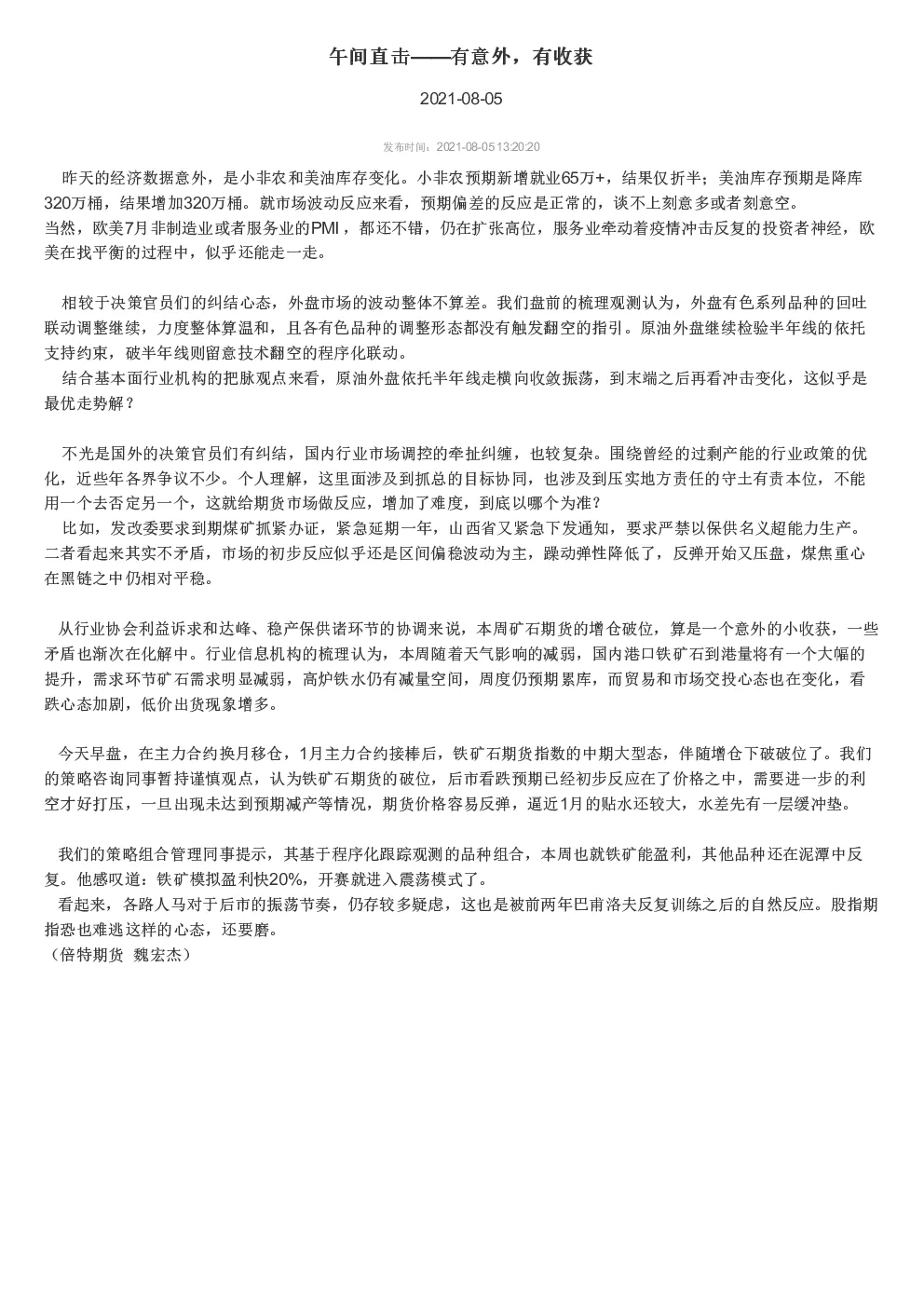 午间直击——有意外，有收获

2021-08-05

发布时间：2021-08-05 13:20:20

昨天的经济数据意外，是小非农和美油库存变化。小非农预期新增就业65万+，结果仅折半；美油库存预期是降库320万桶，结果增加320万桶。就市场波动反应来看，预期偏差的反应是正常的，谈不上刻意多或者刻意空。

当然，欧美7月非制造业或者服务业的PMI，都还不错，仍在扩张高位，服务业牵动着疫情冲击反复的投资者神经，欧美在找平衡的过程中，似乎还能走一走。

相较于决策官员们的纠结心态，外盘市场的波动整体不算差。我们盘前的梳理观测认为，外盘有色系列品种的回吐联动调整继续，力度整体算温和，且各有色品种的调整形态都没有触发翻空的指引。原油外盘继续检验半年线的依托支持约束，破半年线则留意技术翻空的程序化联动。

结合基本面行业机构的把脉观点来看，原油外盘依托半年线走横向收敛振荡，到末端之后再看冲击变化，这似乎是最优走势解？

不光是国外的决策官员们有纠结，国内行业市场调控的牵扯纠缠，也较复杂。围绕曾经的过剩产能的行业政策的优化，近些年各界争议不少。个人理解，这里面涉及到抓总的目标协同，也涉及到压实地方责任的守土有责本位，不能用一个去否定另一个，这就给期货市场做反应，增加了难度，到底以哪个为准？

比如，发改委要求到期煤矿抓紧办证，紧急延期一年，山西省又紧急下发通知，要求严禁以保供名义超能力生产。二者看起来其实不矛盾，市场的初步反应似乎还是区间偏稳波动为主，躁动弹性降低了，反弹开始又压盘，煤焦重心在黑链之中仍相对平稳。

从行业协会利益诉求和达峰、稳产保供诸环节的协调来说，本周矿石期货的增仓破位，算是一个意外的小收获，一些矛盾也渐次在化解中。行业信息机构的梳理认为，本周随着天气影响的减弱，国内港口铁矿石到港量将有一个大幅的提升，需求环节矿石需求明显减弱，高炉铁水仍有减量空间，周度仍预期累库，而贸易和市场交投心态也在变化，看跌心态加剧，低价出货现象增多。

今天早盘，在主力合约换月移仓，1月主力合约接棒后，铁矿石期货指数的中期大型态，伴随增仓下破破位了。我们的策略咨询同事暂持谨慎观点，认为铁矿石期货的破位，后市看跌预期已经初步反应在了价格之中，需要进一步的利空才好打压，一旦出现未达到预期减产等情况，期货价格容易反弹，逼近1月的贴水还较大，水差先有一层缓冲垫。

我们的策略组合管理同事提示，其基于程序化跟踪观测的品种组合，本周也就铁矿能盈利，其他品种还在泥潭中反复。他感叹道：铁矿模拟盈利快20%，开赛就进入震荡模式了。

看起来，各路人马对于后市的振荡节奏，仍存较多疑虑，这也是被前两年巴甫洛夫反复训练之后的自然反应。股指期指恐也难逃这样的心态，还要磨。

（倍特期货 魏宏杰）